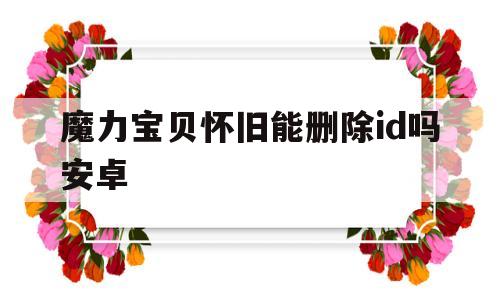 魔力宝贝怀旧能删除id吗安卓